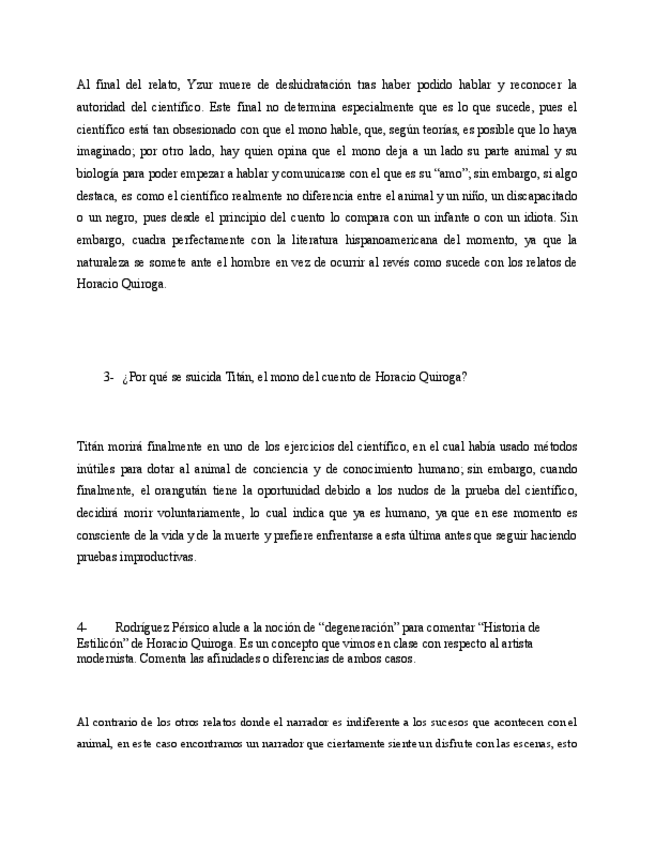 Al final del relato, Yzur muere de deshidratación tras haber podido hablar y reconocer la autoridad del científico. Este final no determina especialmente que es lo que sucede, pues el científico está tan obsesionado con que el mono hable, que, según teorías, es posible que lo haya imaginado; por otro lado, hay quien opina que el mono deja a un lado su parte animal y su biología para poder empezar a hablar y comunicarse con el que es su "amo"; sin embargo, si algo destaca, es como el científico realmente no diferencia entre el animal y un niño, un discapacitado o un negro, pues desde el principio del cuento lo compara con un infante o con un idiota. Sin embargo, cuadra perfectamente con la literatura hispanoamericana del momento, ya que la naturaleza se somete ante el hombre en vez de ocurrir al revés como sucede con los relatos de Horacio Quiroga.

3- ¿Por qué se suicida Titán, el mono del cuento de Horacio Quiroga?

Titán morirá finalmente en uno de los ejercicios del científico, en el cual había usado métodos inútiles para dotar al animal de conciencia y de conocimiento humano; sin embargo, cuando finalmente, el orangután tiene la oportunidad debido a los nudos de la prueba del científico, decidirá morir voluntariamente, lo cual indica que ya es humano, ya que en ese momento es consciente de la vida y de la muerte y prefiere enfrentarse a esta última antes que seguir haciendo pruebas improductivas.

4- Rodríguez Pérsico alude a la noción de "degeneración" para comentar "Historia de Estilicón" de Horacio Quiroga. Es un concepto que vimos en clase con respecto al artista modernista. Comenta las afinidades o diferencias de ambos casos.

Al contrario de los otros relatos donde el narrador es indiferente a los sucesos que acontecen con el animal, en este caso encontramos un narrador que ciertamente siente un disfrute con las escenas, esto